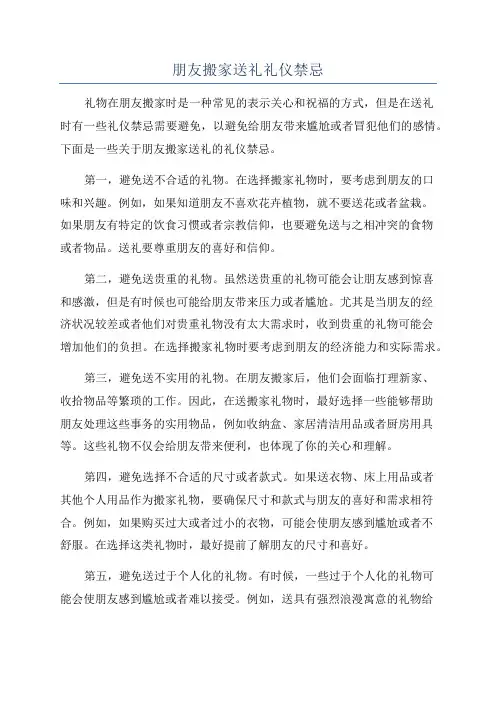 朋友搬家送礼礼仪禁忌

礼物在朋友搬家时是一种常见的表示关心和祝福的方式，但是在送礼时有一些礼仪禁忌需要避免，以避免给朋友带来尴尬或者冒犯他们的感情。下面是一些关于朋友搬家送礼的礼仪禁忌。

第一，避免送不合适的礼物。在选择搬家礼物时，要考虑到朋友的口味和兴趣。例如，如果知道朋友不喜欢花卉植物，就不要送花或者盆栽。如果朋友有特定的饮食习惯或者宗教信仰，也要避免送与之相冲突的食物或者物品。送礼要尊重朋友的喜好和信仰。

第二，避免送贵重的礼物。虽然送贵重的礼物可能会让朋友感到惊喜和感激，但是有时候也可能给朋友带来压力或者尴尬。尤其是当朋友的经济状况较差或者他们对贵重礼物没有太大需求时，收到贵重的礼物可能会增加他们的负担。在选择搬家礼物时要考虑到朋友的经济能力和实际需求。

第三，避免送不实用的礼物。在朋友搬家后，他们会面临打理新家、收拾物品等繁琐的工作。因此，在送搬家礼物时，最好选择一些能够帮助朋友处理这些事务的实用物品，例如收纳盒、家居清洁用品或者厨房用具等。这些礼物不仅会给朋友带来便利，也体现了你的关心和理解。

第四，避免选择不合适的尺寸或者款式。如果送衣物、床上用品或者其他个人用品作为搬家礼物，要确保尺寸和款式与朋友的喜好和需求相符合。例如，如果购买过大或者过小的衣物，可能会使朋友感到尴尬或者不舒服。在选择这类礼物时，最好提前了解朋友的尺寸和喜好。

第五，避免送过于个人化的礼物。有时候，一些过于个人化的礼物可能会使朋友感到尴尬或者难以接受。例如，送具有强烈浪漫寓意的礼物给